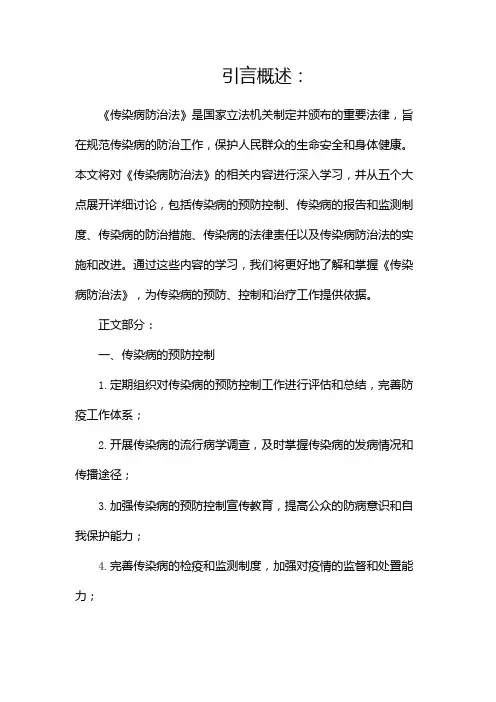 引言概述：

《传染病防治法》是国家立法机关制定并颁布的重要法律，旨在规范传染病的防治工作，保护人民群众的生命安全和身体健康。本文将对《传染病防治法》的相关内容进行深入学习，并从五个大点展开详细讨论，包括传染病的预防控制、传染病的报告和监测制度、传染病的防治措施、传染病的法律责任以及传染病防治法的实施和改进。通过这些内容的学习，我们将更好地了解和掌握《传染病防治法》，为传染病的预防、控制和治疗工作提供依据。

正文部分：

一、传染病的预防控制

1. 定期组织对传染病的预防控制工作进行评估和总结，完善防疫工作体系；

2. 开展传染病的流行病学调查，及时掌握传染病的发病情况和传播途径；

3. 加强传染病的预防控制宣传教育，提高公众的防病意识和自我保护能力；

4. 完善传染病的检疫和监测制度，加强对疫情的监督和处置能力；